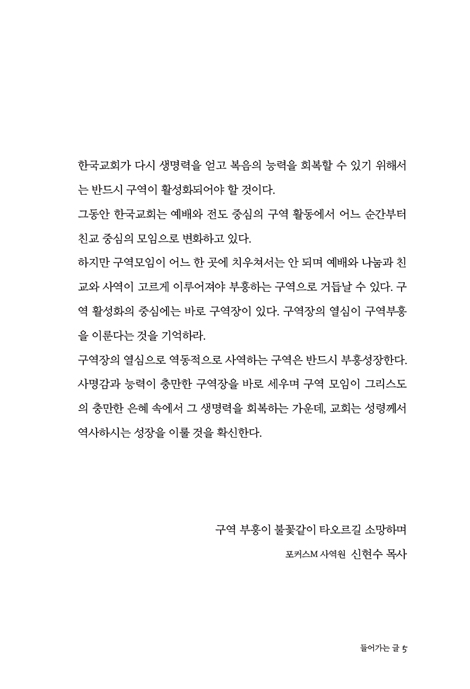 한국교회가 다시 생명력을 얻고 복음의 능력을 회복할 수 있기 위해서는 반드시 구역이 활성화되어야 할 것이다.

그동안 한국교회는 예배와 전도 중심의 구역 활동에서 어느 순간부터 친교 중심의 모임으로 변화하고 있다.

하지만 구역모임이 어느 한 곳에 치우쳐서는 안 되며 예배와 나눔과 친교와 사역이 고르게 이루어져야 부흥하는 구역으로 거듭날 수 있다. 구역 활성화의 중심에는 바로 구역장이 있다. 구역장의 열심이 구역부흥을 이룬다는 것을 기억하라.

구역장의 열심으로 역동적으로 사역하는 구역은 반드시 부흥성장한다. 사명감과 능력이 충만한 구역장을 바로 세우며 구역 모임이 그리스도의 충만한 은혜 속에서 그 생명력을 회복하는 가운데, 교회는 성령께서 역사하시는 성장을 이룰 것을 확신한다.

구역 부흥이 불꽃같이 타오르길 소망하며

포커스M 사역원 신현수 목사

들어가는 글 5